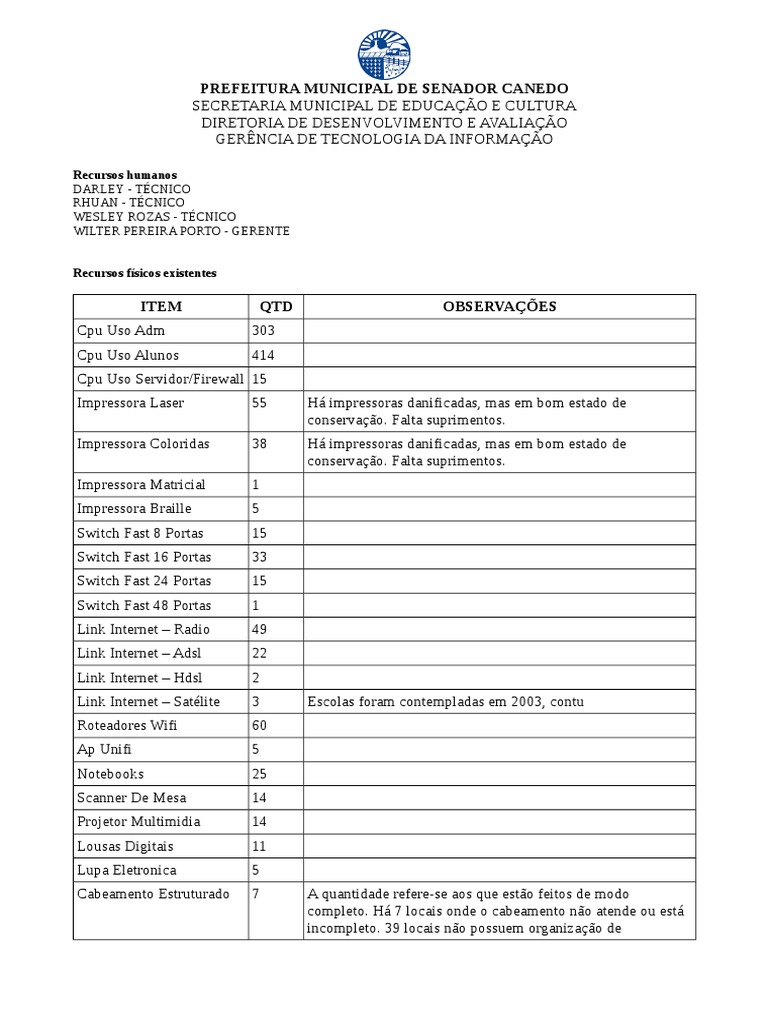 PREFEITURA MUNICIPAL DE SENADOR CANEDO
SECRETARIA MUNICIPAL DE EDUCAÇÃO E CULTURA
DIRETORIA DE DESENVOLVIMENTO E AVALIAÇÃO
GERÊNCIA DE TECNOLOGIA DA INFORMAÇÃO

Recursos humanos
DARLEY - TÉCNICO
RHUAN - TÉCNICO
WESLEY ROZAS - TÉCNICO
WILTER PEREIRA PORTO - GERENTE

Recursos físicos existentes

| ITEM | QTD | OBSERVAÇÕES |
|---|---|---|
| Cpu Uso Adm | 303 | |
| Cpu Uso Alunos | 414 | |
| Cpu Uso Servidor/Firewall | 15 | |
| Impressora Laser | 55 | Há impressoras danificadas, mas em bom estado de conservação. Falta suprimentos. |
| Impressora Coloridas | 38 | Há impressoras danificadas, mas em bom estado de conservação. Falta suprimentos. |
| Impressora Matricial | 1 | |
| Impressora Braille | 5 | |
| Switch Fast 8 Portas | 15 | |
| Switch Fast 16 Portas | 33 | |
| Switch Fast 24 Portas | 15 | |
| Switch Fast 48 Portas | 1 | |
| Link Internet – Radio | 49 | |
| Link Internet – Adsl | 22 | |
| Link Internet – Hdsl | 2 | |
| Link Internet – Satélite | 3 | Escolas foram contempladas em 2003, contu |
| Roteadores Wifi | 60 | |
| Ap Unifi | 5 | |
| Notebooks | 25 | |
| Scanner De Mesa | 14 | |
| Projetor Multimidia | 14 | |
| Lousas Digitais | 11 | |
| Lupa Eletronica | 5 | |
| Cabeamento Estruturado | 7 | A quantidade refere-se aos que estão feitos de modo completo. Há 7 locais onde o cabeamento não atende ou está incompleto. 39 locais não possuem organização de |